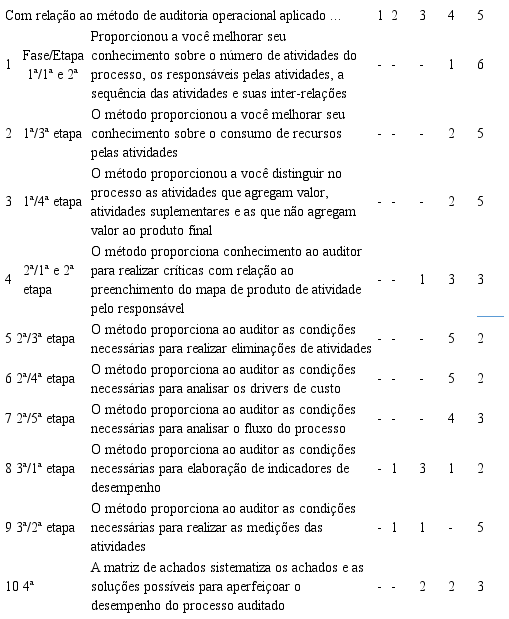 | Com relação ao método de auditoria operacional aplicado ... | | | 1 | 2 | 3 | 4 | 5 |
|---|---|---|---|---|---|---|---|
| 1 | Fase/Etapa 1ª/1ª e 2ª | Proporcionou a você melhorar seu conhecimento sobre o número de atividades do processo, os responsáveis pelas atividades, a sequência das atividades e suas inter-relações | - | - | - | 1 | 6 |
| 2 | 1ª/3ª etapa | O método proporcionou a você melhorar seu conhecimento sobre o consumo de recursos pelas atividades | - | - | - | 2 | 5 |
| 3 | 1ª/4ª etapa | O método proporcionou a você distinguir no processo as atividades que agregam valor, atividades suplementares e as que não agregam valor ao produto final | - | - | - | 2 | 5 |
| 4 | 2ª/1ª e 2ª etapa | O método proporciona conhecimento ao auditor para realizar críticas com relação ao preenchimento do mapa de produto de atividade pelo responsável | - | - | 1 | 3 | 3 |
| 5 | 2ª/3ª etapa | O método proporciona ao auditor as condições necessárias para realizar eliminações de atividades | - | - | - | 5 | 2 |
| 6 | 2ª/4ª etapa | O método proporciona ao auditor as condições necessárias para analisar os drivers de custo | - | - | - | 5 | 2 |
| 7 | 2ª/5ª etapa | O método proporciona ao auditor as condições necessárias para analisar o fluxo do processo | - | - | - | 4 | 3 |
| 8 | 3ª/1ª etapa | O método proporciona ao auditor as condições necessárias para elaboração de indicadores de desempenho | - | 1 | 3 | 1 | 2 |
| 9 | 3ª/2ª etapa | O método proporciona ao auditor as condições necessárias para realizar as medições das atividades | - | 1 | 1 | - | 5 |
| 10 | 4ª | A matriz de achados sistematiza os achados e as soluções possíveis para aperfeiçoar o desempenho do processo auditado | - | - | 2 | 2 | 3 |